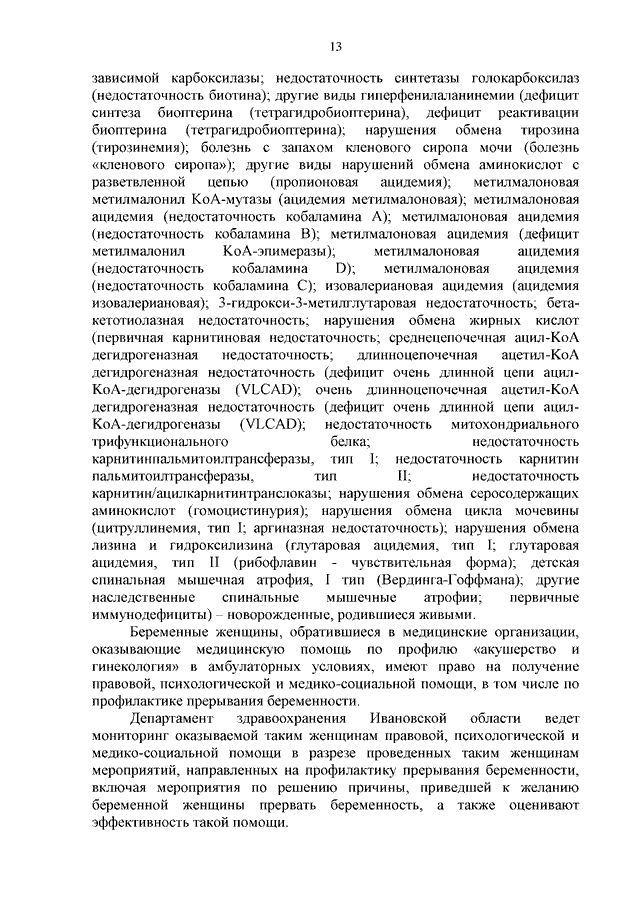 13

зависимой карбоксилазы; недостаточность синтетазы голокарбоксилаз (недостаточность биотина); другие виды гиперфенилаланинемии (дефицит синтеза биоптерина (тетрагидробиоптерина), дефицит реактивации биоптерина (тетрагидробиоптерина); нарушения обмена тирозина (тирозинемия); болезнь с запахом кленового сиропа мочи (болезнь «кленового сиропа»); другие виды нарушений обмена аминокислот с разветвленной цепью (пропионовая ацидемия); метилмалоновая метилмалонил КоА-мутазы (ацидемия метилмалоновая); метилмалоновая ацидемия (недостаточность кобаламина А); метилмалоновая ацидемия (недостаточность кобаламина В); метилмалоновая ацидемия (дефицит метилмалонил КоА-эпимеразы); метилмалоновая ацидемия (недостаточность кобаламина D); метилмалоновая ацидемия (недостаточность кобаламина С); изовалериановая ацидемия (ацидемия изовалериановая); 3-гидрокси-3-метилглутаровая недостаточность; бета-кетотиолазная недостаточность; нарушения обмена жирных кислот (первичная карнитиновая недостаточность; среднецепочечная ацил-КоА дегидрогеназная недостаточность; длинноцепочечная ацетил-КоА дегидрогеназная недостаточность (дефицит очень длинной цепи ацил-КоА-дегидрогеназы (VLCAD); очень длинноцепочечная ацетил-КоА дегидрогеназная недостаточность (дефицит очень длинной цепи ацил-КоА-дегидрогеназы (VLCAD); недостаточность митохондриального трифункционального белка; недостаточность карнитинпальмитоилтрансферазы, тип I; недостаточность карнитин пальмитоилтрансферазы, тип II; недостаточность карнитин/ацилкарнитинтранслоказы; нарушения обмена серосодержащих аминокислот (гомоцистинурия); нарушения обмена цикла мочевины (цитруллинемия, тип I; аргиназная недостаточность); нарушения обмена лизина и гидроксилизина (глутаровая ацидемия, тип I; глутаровая ацидемия, тип II (рибофлавин - чувствительная форма); детская спинальная мышечная атрофия, I тип (Вердинга-Гоффмана); другие наследственные спинальные мышечные атрофии; первичные иммунодефициты) – новорожденные, родившиеся живыми.

Беременные женщины, обратившиеся в медицинские организации, оказывающие медицинскую помощь по профилю «акушерство и гинекология» в амбулаторных условиях, имеют право на получение правовой, психологической и медико-социальной помощи, в том числе по профилактике прерывания беременности.

Департамент здравоохранения Ивановской области ведет мониторинг оказываемой таким женщинам правовой, психологической и медико-социальной помощи в разрезе проведенных таким женщинам мероприятий, направленных на профилактику прерывания беременности, включая мероприятия по решению причины, приведшей к желанию беременной женщины прервать беременность, а также оценивают эффективность такой помощи.